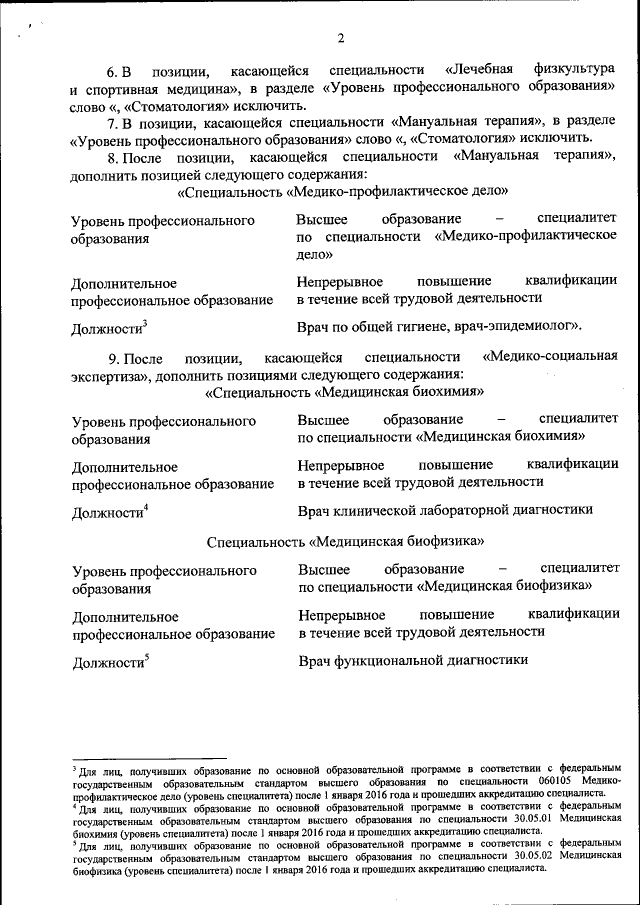 2

6. В позиции, касающейся специальности «Лечебная физкультура и спортивная медицина», в разделе «Уровень профессионального образования» слово «, «Стоматология» исключить.

7. В позиции, касающейся специальности «Мануальная терапия», в разделе «Уровень профессионального образования» слово «, «Стоматология» исключить.

8. После позиции, касающейся специальности «Мануальная терапия», дополнить позицией следующего содержания:

«Специальность «Медико-профилактическое дело»

| | |
|---|---|
| Уровень профессионального образования | Высшее образование – специалитет по специальности «Медико-профилактическое дело» |
| Дополнительное профессиональное образование | Непрерывное повышение квалификации в течение всей трудовой деятельности |
| Должности$^3$ | Врач по общей гигиене, врач-эпидемиолог». |

9. После позиции, касающейся специальности «Медико-социальная экспертиза», дополнить позициями следующего содержания:

«Специальность «Медицинская биохимия»

| | |
|---|---|
| Уровень профессионального образования | Высшее образование – специалитет по специальности «Медицинская биохимия» |
| Дополнительное профессиональное образование | Непрерывное повышение квалификации в течение всей трудовой деятельности |
| Должности$^4$ | Врач клинической лабораторной диагностики |

Специальность «Медицинская биофизика»

| | |
|---|---|
| Уровень профессионального образования | Высшее образование – специалитет по специальности «Медицинская биофизика» |
| Дополнительное профессиональное образование | Непрерывное повышение квалификации в течение всей трудовой деятельности |
| Должности$^5$ | Врач функциональной диагностики |

$^3$ Для лиц, получивших образование по основной образовательной программе в соответствии с федеральным государственным образовательным стандартом высшего образования по специальности 060105 Медико-профилактическое дело (уровень специалитета) после 1 января 2016 года и прошедших аккредитацию специалиста.
$^4$ Для лиц, получивших образование по основной образовательной программе в соответствии с федеральным государственным образовательным стандартом высшего образования по специальности 30.05.01 Медицинская биохимия (уровень специалитета) после 1 января 2016 года и прошедших аккредитацию специалиста.
$^5$ Для лиц, получивших образование по основной образовательной программе в соответствии с федеральным государственным образовательным стандартом высшего образования по специальности 30.05.02 Медицинская биофизика (уровень специалитета) после 1 января 2016 года и прошедших аккредитацию специалиста.